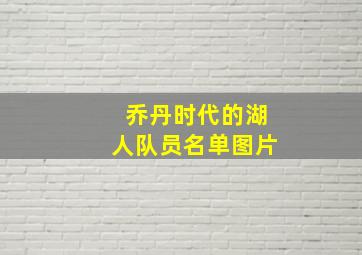 乔丹时代的湖人队员名单图片